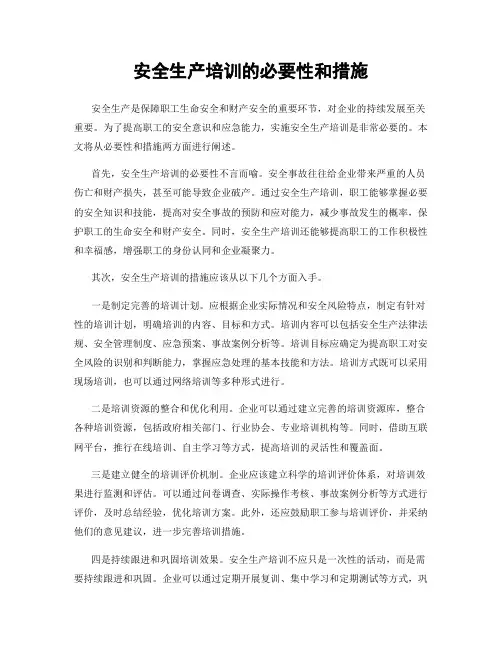 安全生产培训的必要性和措施

安全生产是保障职工生命安全和财产安全的重要环节，对企业的持续发展至关重要。为了提高职工的安全意识和应急能力，实施安全生产培训是非常必要的。本文将从必要性和措施两方面进行阐述。

首先，安全生产培训的必要性不言而喻。安全事故往往给企业带来严重的人员伤亡和财产损失，甚至可能导致企业破产。通过安全生产培训，职工能够掌握必要的安全知识和技能，提高对安全事故的预防和应对能力，减少事故发生的概率，保护职工的生命安全和财产安全。同时，安全生产培训还能够提高职工的工作积极性和幸福感，增强职工的身份认同和企业凝聚力。

其次，安全生产培训的措施应该从以下几个方面入手。

一是制定完善的培训计划。应根据企业实际情况和安全风险特点，制定有针对性的培训计划，明确培训的内容、目标和方式。培训内容可以包括安全生产法律法规、安全管理制度、应急预案、事故案例分析等。培训目标应确定为提高职工对安全风险的识别和判断能力，掌握应急处理的基本技能和方法。培训方式既可以采用现场培训，也可以通过网络培训等多种形式进行。

二是培训资源的整合和优化利用。企业可以通过建立完善的培训资源库，整合各种培训资源，包括政府相关部门、行业协会、专业培训机构等。同时，借助互联网平台，推行在线培训、自主学习等方式，提高培训的灵活性和覆盖面。

三是建立健全的培训评价机制。企业应该建立科学的培训评价体系，对培训效果进行监测和评估。可以通过问卷调查、实际操作考核、事故案例分析等方式进行评价，及时总结经验，优化培训方案。此外，还应鼓励职工参与培训评价，并采纳他们的意见建议，进一步完善培训措施。

四是持续跟进和巩固培训效果。安全生产培训不应只是一次性的活动，而是需要持续跟进和巩固。企业可以通过定期开展复训、集中学习和定期测试等方式，巩